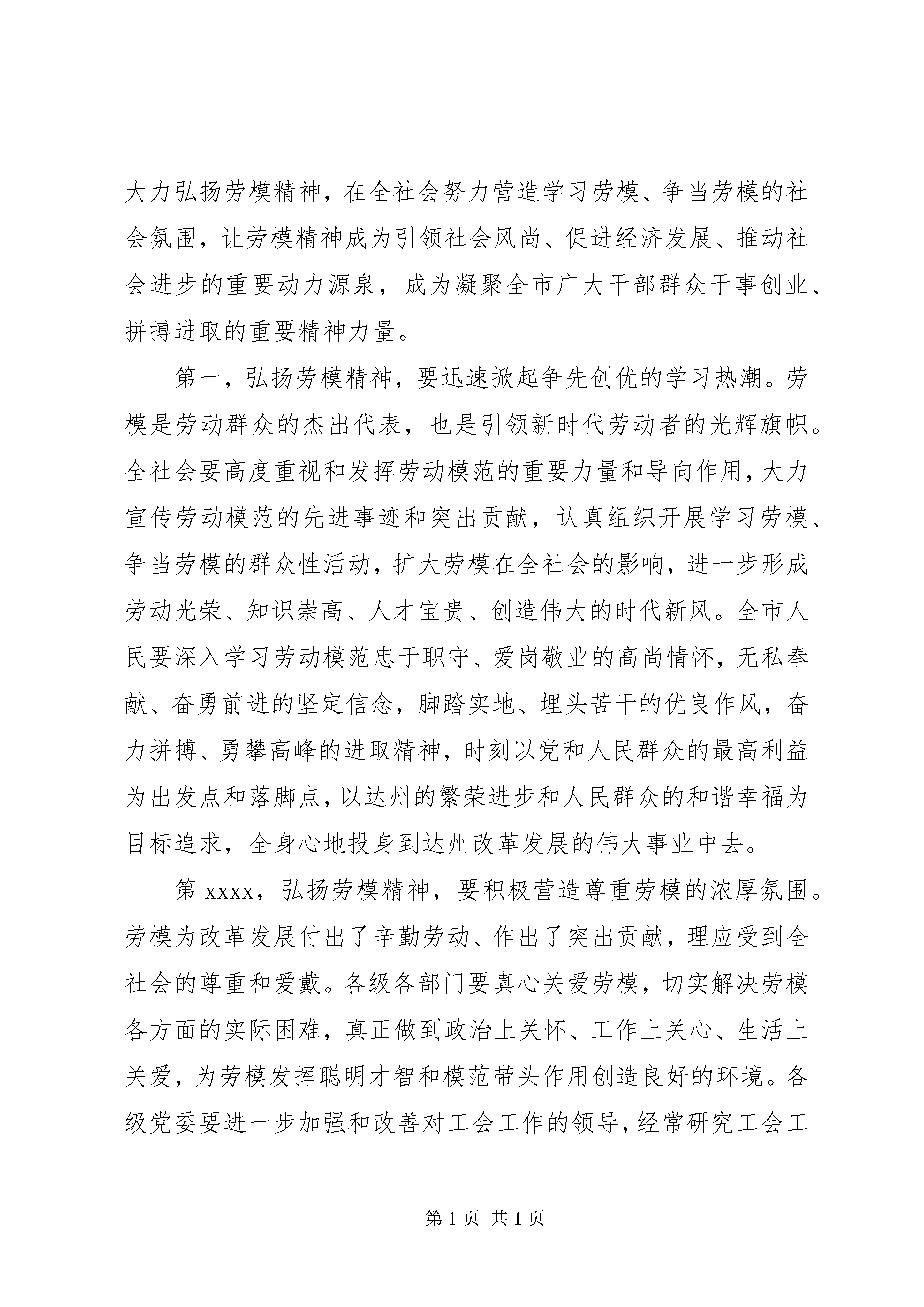 大力弘扬劳模精神，在全社会努力营造学习劳模、争当劳模的社会氛围，让劳模精神成为引领社会风尚、促进经济发展、推动社会进步的重要动力源泉，成为凝聚全市广大干部群众干事创业、拼搏进取的重要精神力量。

第一，弘扬劳模精神，要迅速掀起争先创优的学习热潮。劳模是劳动群众的杰出代表，也是引领新时代劳动者的光辉旗帜。全社会要高度重视和发挥劳动模范的重要力量和导向作用，大力宣传劳动模范的先进事迹和突出贡献，认真组织开展学习劳模、争当劳模的群众性活动，扩大劳模在全社会的影响，进一步形成劳动光荣、知识崇高、人才宝贵、创造伟大的时代新风。全市人民要深入学习劳动模范忠于职守、爱岗敬业的高尚情怀，无私奉献、奋勇前进的坚定信念，脚踏实地、埋头苦干的优良作风，奋力拼搏、勇攀高峰的进取精神，时刻以党和人民群众的最高利益为出发点和落脚点，以达州的繁荣进步和人民群众的和谐幸福为目标追求，全身心地投身到达州改革发展的伟大事业中去。

第 xxxx，弘扬劳模精神，要积极营造尊重劳模的浓厚氛围。劳模为改革发展付出了辛勤劳动、作出了突出贡献，理应受到全社会的尊重和爱戴。各级各部门要真心关爱劳模，切实解决劳模各方面的实际困难，真正做到政治上关怀、工作上关心、生活上关爱，为劳模发挥聪明才智和模范带头作用创造良好的环境。各级党委要进一步加强和改善对工会工作的领导，经常研究工会工

第 1 页 共 1 页